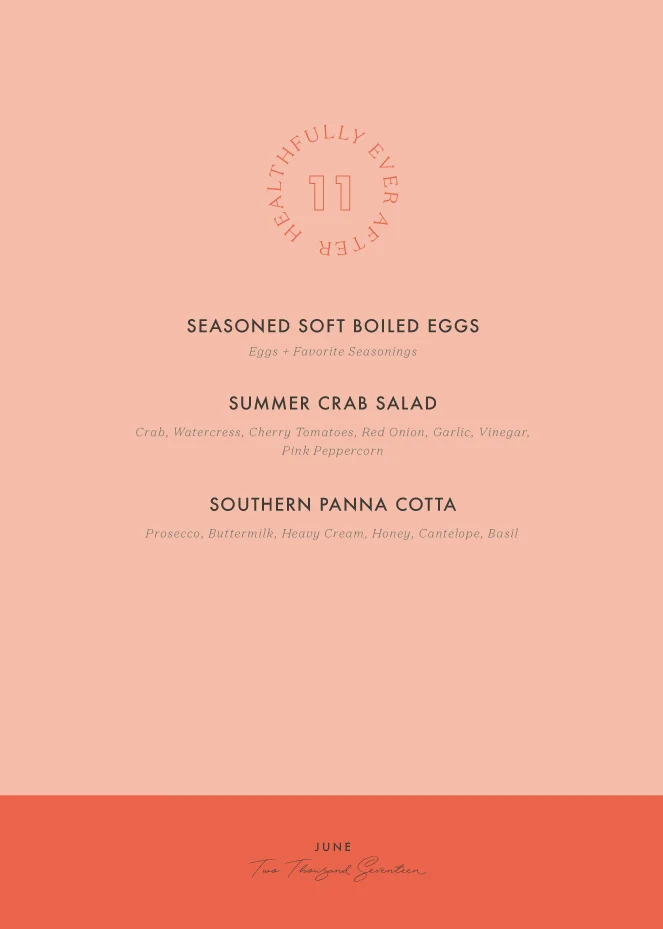 HEALTHFULLY EVER AFTER
11

SEASONED SOFT BOILED EGGS
Eggs + Favorite Seasonings

SUMMER CRAB SALAD
Crab, Watercress, Cherry Tomatoes, Red Onion, Garlic, Vinegar, Pink Peppercorn

SOUTHERN PANNA COTTA
Prosecco, Buttermilk, Heavy Cream, Honey, Cantelope, Basil

JUNE
Two Thousand Seventeen